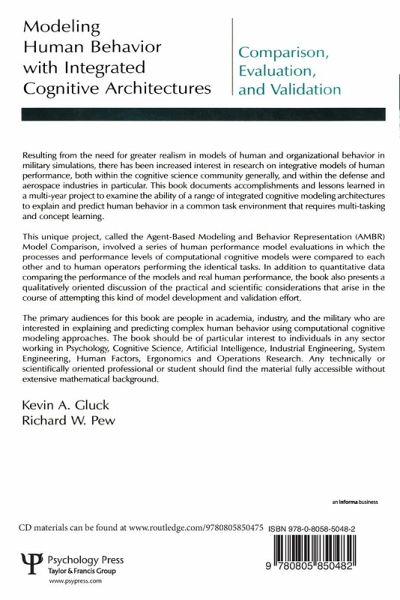 Modeling Human Behavior with Integrated Cognitive Architectures

Comparison, Evaluation, and Validation

Resulting from the need for greater realism in models of human and organizational behavior in military simulations, there has been increased interest in research on integrative models of human performance, both within the cognitive science community generally, and within the defense and aerospace industries in particular. This book documents accomplishments and lessons learned in a multi-year project to examine the ability of a range of integrated cognitive modeling architectures to explain and predict human behavior in a common task environment that requires multi-tasking and concept learning.

This unique project, called the Agent-Based Modeling and Behavior Representation (AMBR) Model Comparison, involved a series of human performance model evaluations in which the processes and performance levels of computational cognitive models were compared to each other and to human operators performing the identical tasks. In addition to quantitative data comparing the performance of the models and real human performance, the book also presents a qualitatively oriented discussion of the practical and scientific considerations that arise in the course of attempting this kind of model development and validation effort.

The primary audiences for this book are people in academia, industry, and the military who are interested in explaining and predicting complex human behavior using computational cognitive modeling approaches. The book should be of particular interest to individuals in any sector working in Psychology, Cognitive Science, Artificial Intelligence, Industrial Engineering, System Engineering, Human Factors, Ergonomics and Operations Research. Any technically or scientifically oriented professional or student should find the material fully accessible without extensive mathematical background.

Kevin A. Gluck
Richard W. Pew

an informa business

CD materials can be found at www.routledge.com/9780805850475

ISBN 978-0-8058-5048-2

Psychology Press
Taylor & Francis Group
www.psypress.com

9 780805 850482